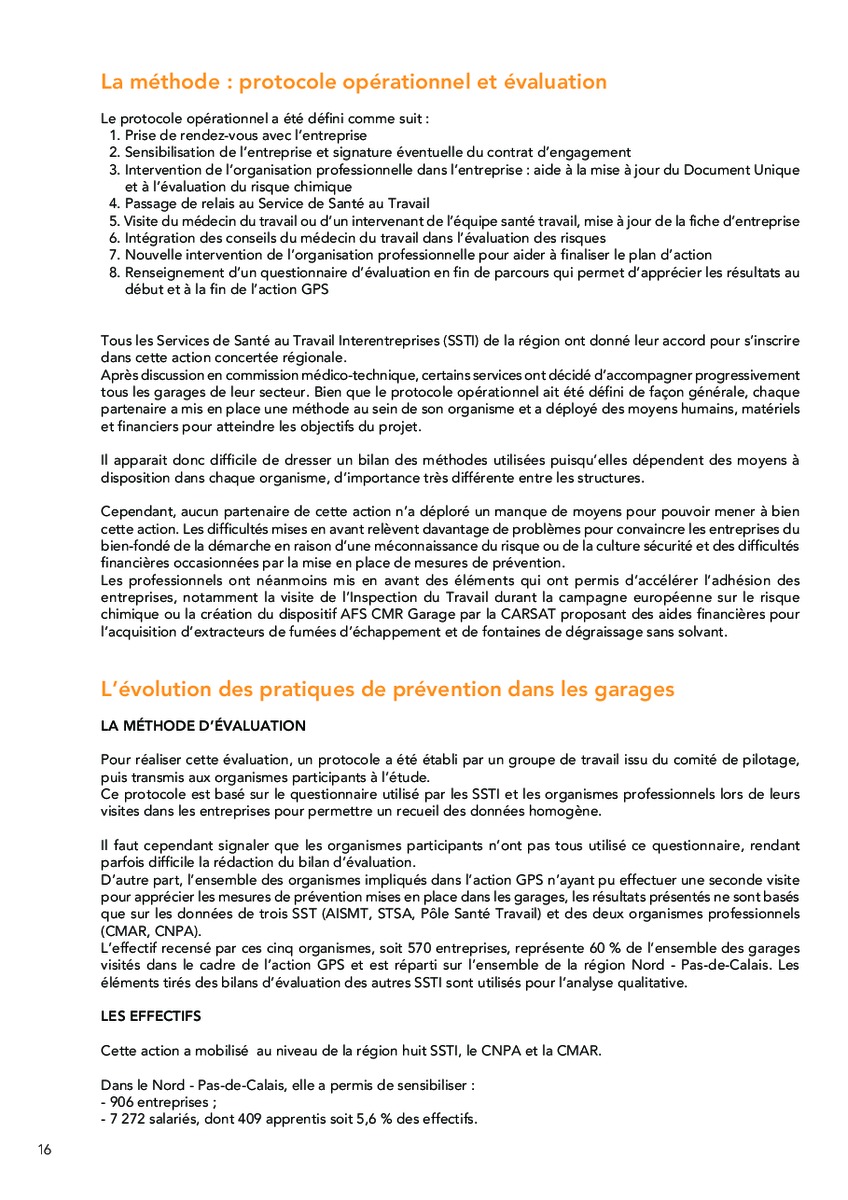 La méthode : protocole opérationnel et évaluation

Le protocole opérationnel a été défini comme suit :
1. Prise de rendez-vous avec l'entreprise
2. Sensibilisation de l'entreprise et signature éventuelle du contrat d'engagement
3. Intervention de l'organisation professionnelle dans l'entreprise : aide à la mise à jour du Document Unique et à l'évaluation du risque chimique
4. Passage de relais au Service de Santé au Travail
5. Visite du médecin du travail ou d'un intervenant de l'équipe santé travail, mise à jour de la fiche d'entreprise
6. Intégration des conseils du médecin du travail dans l'évaluation des risques
7. Nouvelle intervention de l'organisation professionnelle pour aider à finaliser le plan d'action
8. Renseignement d'un questionnaire d'évaluation en fin de parcours qui permet d'apprécier les résultats au début et à la fin de l'action GPS

Tous les Services de Santé au Travail Interentreprises (SSTI) de la région ont donné leur accord pour s'inscrire dans cette action concertée régionale.
Après discussion en commission médico-technique, certains services ont décidé d'accompagner progressivement tous les garages de leur secteur. Bien que le protocole opérationnel ait été défini de façon générale, chaque partenaire a mis en place une méthode au sein de son organisme et a déployé des moyens humains, matériels et financiers pour atteindre les objectifs du projet.

Il apparait donc difficile de dresser un bilan des méthodes utilisées puisqu'elles dépendent des moyens à disposition dans chaque organisme, d'importance très différente entre les structures.

Cependant, aucun partenaire de cette action n'a déploré un manque de moyens pour pouvoir mener à bien cette action. Les difficultés mises en avant relèvent davantage de problèmes pour convaincre les entreprises du bien-fondé de la démarche en raison d'une méconnaissance du risque ou de la culture sécurité et des difficultés financières occasionnées par la mise en place de mesures de prévention.
Les professionnels ont néanmoins mis en avant des éléments qui ont permis d'accélérer l'adhésion des entreprises, notamment la visite de l'Inspection du Travail durant la campagne européenne sur le risque chimique ou la création du dispositif AFS CMR Garage par la CARSAT proposant des aides financières pour l'acquisition d'extracteurs de fumées d'échappement et de fontaines de dégraissage sans solvant.

L'évolution des pratiques de prévention dans les garages

LA MÉTHODE D'ÉVALUATION

Pour réaliser cette évaluation, un protocole a été établi par un groupe de travail issu du comité de pilotage, puis transmis aux organismes participants à l'étude.
Ce protocole est basé sur le questionnaire utilisé par les SSTI et les organismes professionnels lors de leurs visites dans les entreprises pour permettre un recueil des données homogène.

Il faut cependant signaler que les organismes participants n'ont pas tous utilisé ce questionnaire, rendant parfois difficile la rédaction du bilan d'évaluation.
D'autre part, l'ensemble des organismes impliqués dans l'action GPS n'ayant pu effectuer une seconde visite pour apprécier les mesures de prévention mises en place dans les garages, les résultats présentés ne sont basés que sur les données de trois SST (AISMT, STSA, Pôle Santé Travail) et des deux organismes professionnels (CMAR, CNPA).
L'effectif recensé par ces cinq organismes, soit 570 entreprises, représente 60 % de l'ensemble des garages visités dans le cadre de l'action GPS et est réparti sur l'ensemble de la région Nord - Pas-de-Calais. Les éléments tirés des bilans d'évaluation des autres SSTI sont utilisés pour l'analyse qualitative.

LES EFFECTIFS

Cette action a mobilisé au niveau de la région huit SSTI, le CNPA et la CMAR.

Dans le Nord - Pas-de-Calais, elle a permis de sensibiliser :
- 906 entreprises ;
- 7 272 salariés, dont 409 apprentis soit 5,6 % des effectifs.

16